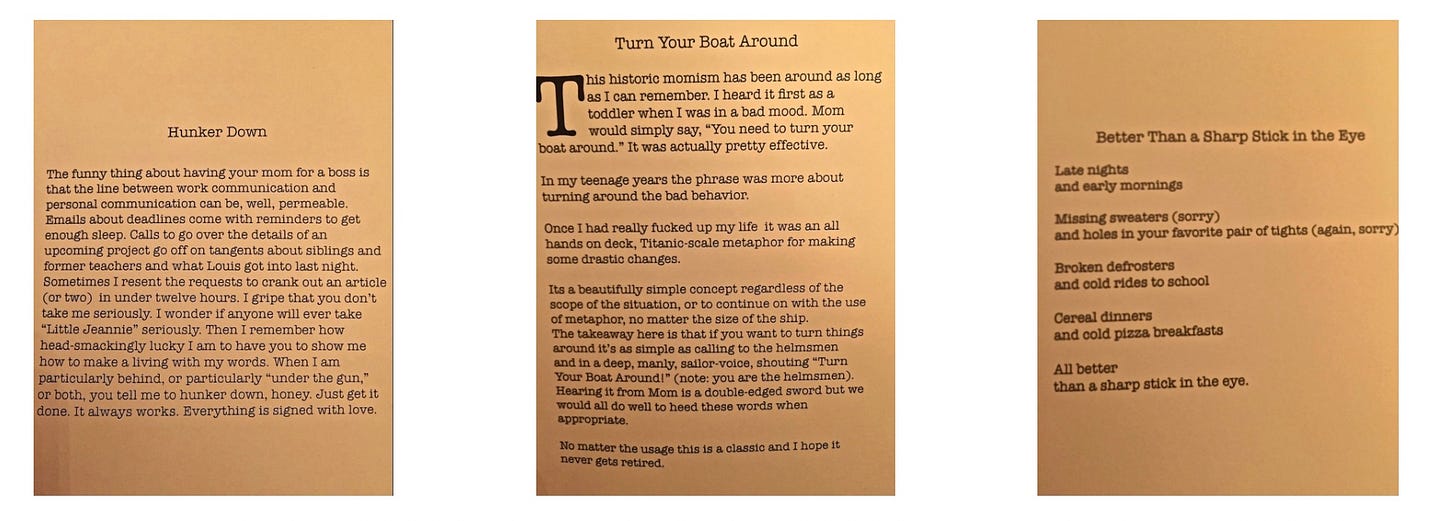 Hunker Down

The funny thing about having your mom for a boss is that the line between work communication and personal communication can be, well, permeable. Emails about deadlines come with reminders to get enough sleep. Calls to go over the details of an upcoming project go off on tangents about siblings and former teachers and what Louis got into last night. Sometimes I resent the requests to crank out an article (or two) in under twelve hours. I gripe that you don't take me seriously. I wonder if anyone will ever take "Little Jeannie" seriously. Then I remember how head-smackingly lucky I am to have you to show me how to make a living with my words. When I am particularly behind, or particularly "under the gun," or both, you tell me to hunker down, honey. Just get it done. It always works. Everything is signed with love.

Turn Your Boat Around

This historic momism has been around as long as I can remember. I heard it first as a toddler when I was in a bad mood. Mom would simply say, "You need to turn your boat around." It was actually pretty effective.

In my teenage years the phrase was more about turning around the bad behavior.

Once I had really fucked up my life it was an all hands on deck, Titanic-scale metaphor for making some drastic changes.

Its a beautifully simple concept regardless of the scope of the situation, or to continue on with the use of metaphor, no matter the size of the ship. The takeaway here is that if you want to turn things around it's as simple as calling to the helmsmen and in a deep, manly, sailor-voice, shouting "Turn Your Boat Around!" (note: you are the helmsmen). Hearing it from Mom is a double-edged sword but we would all do well to heed these words when appropriate.

No matter the usage this is a classic and I hope it never gets retired.

Better Than a Sharp Stick in the Eye

Late nights
and early mornings

Missing sweaters (sorry)
and holes in your favorite pair of tights (again, sorry)

Broken defrosters
and cold rides to school

Cereal dinners
and cold pizza breakfasts

All better
than a sharp stick in the eye.